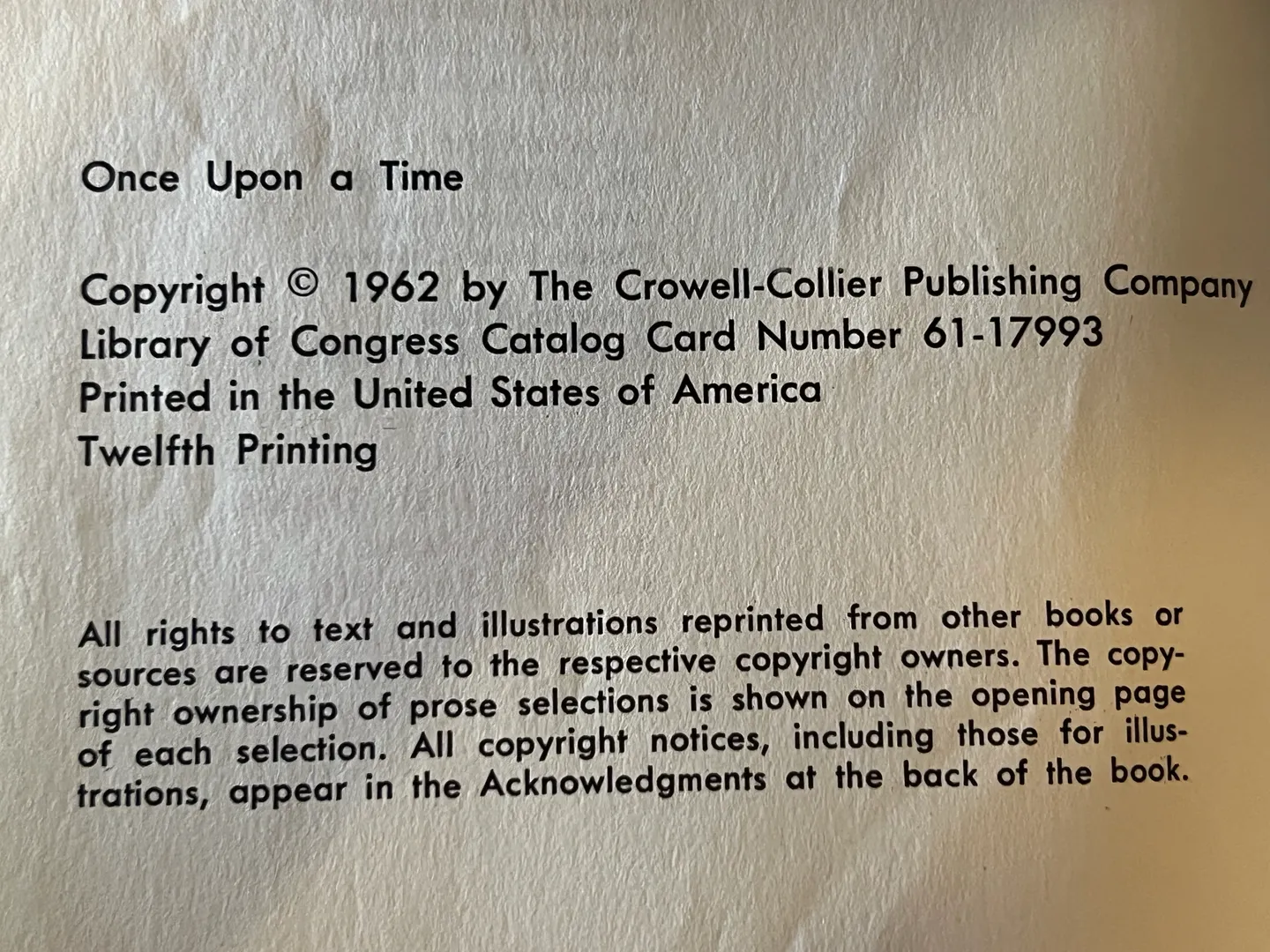 Once Upon a Time

Copyright © 1962 by The Crowell-Collier Publishing Company
Library of Congress Catalog Card Number 61-17993
Printed in the United States of America
Twelfth Printing

All rights to text and illustrations reprinted from other books or sources are reserved to the respective copyright owners. The copyright ownership of prose selections is shown on the opening page of each selection. All copyright notices, including those for illustrations, appear in the Acknowledgments at the back of the book.